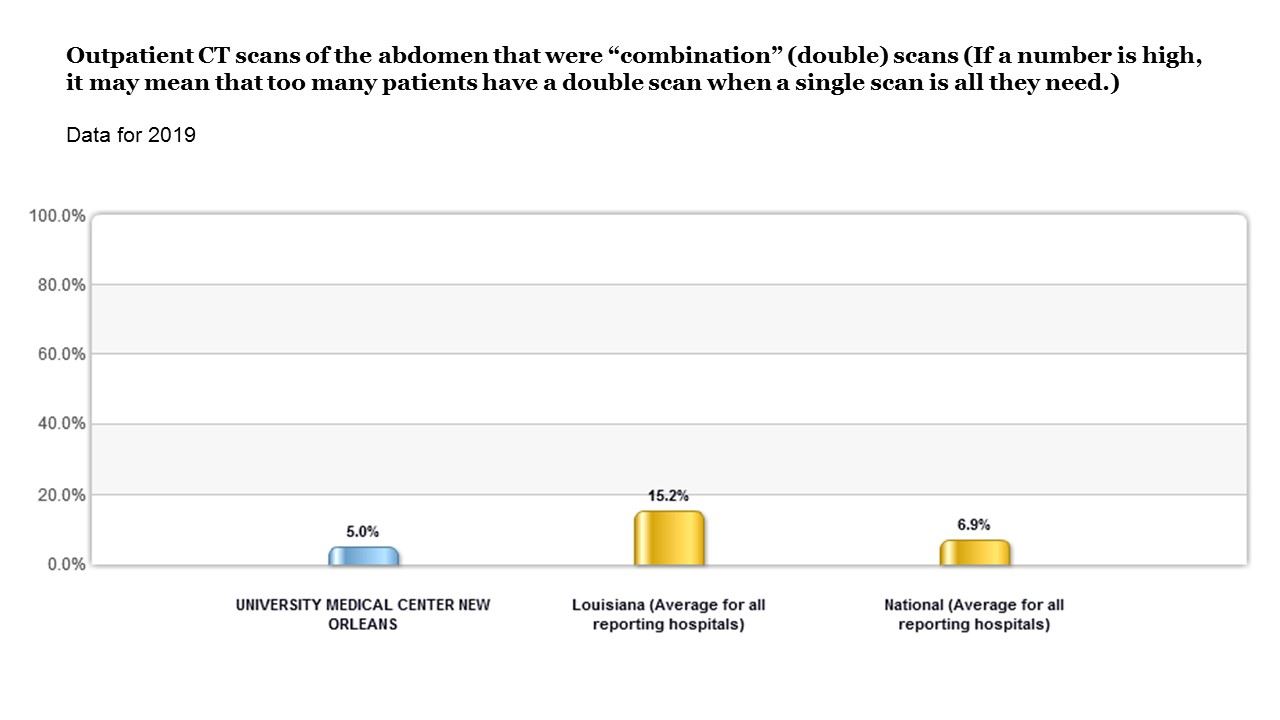 Outpatient CT scans of the abdomen that were “combination” (double) scans (If a number is high, it may mean that too many patients have a double scan when a single scan is all they need.)

Data for 2019

100.0%
80.0%
60.0%
40.0%
20.0%
0.0%

5.0%
15.2%
6.9%

UNIVERSITY MEDICAL CENTER NEW ORLEANS
Louisiana (Average for all reporting hospitals)
National (Average for all reporting hospitals)